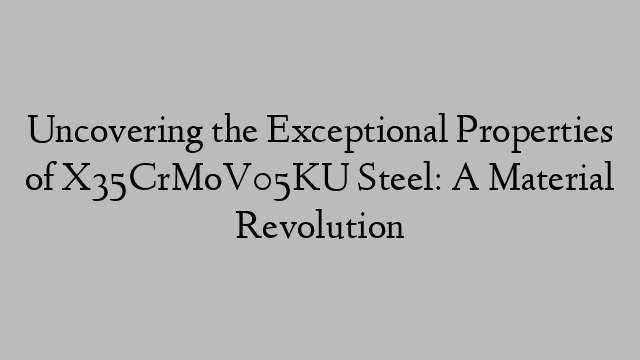 Uncovering the Exceptional Properties of X35CrMoV05KU Steel: A Material Revolution